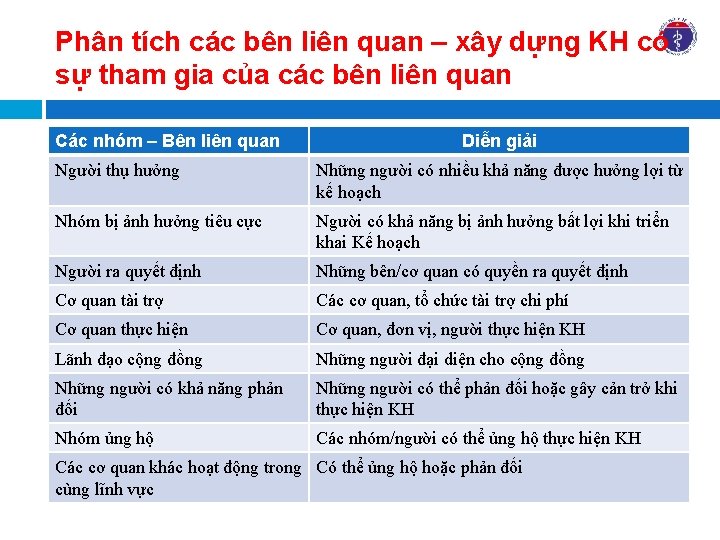 Phân tích các bên liên quan – xây dựng KH có sự tham gia của các bên liên quan

| Các nhóm – Bên liên quan | Diễn giải |
|---|---|
| Người thụ hưởng | Những người có nhiều khả năng được hưởng lợi từ kế hoạch |
| Nhóm bị ảnh hưởng tiêu cực | Người có khả năng bị ảnh hưởng bất lợi khi triển khai Kế hoạch |
| Người ra quyết định | Những bên/cơ quan có quyền ra quyết định |
| Cơ quan tài trợ | Các cơ quan, tổ chức tài trợ chi phí |
| Cơ quan thực hiện | Cơ quan, đơn vị, người thực hiện KH |
| Lãnh đạo cộng đồng | Những người đại diện cho cộng đồng |
| Những người có khả năng phản đối | Những người có thể phản đối hoặc gây cản trở khi thực hiện KH |
| Nhóm ủng hộ | Các nhóm/người có thể ủng hộ thực hiện KH |
| Các cơ quan khác hoạt động trong cùng lĩnh vực | Có thể ủng hộ hoặc phản đối |